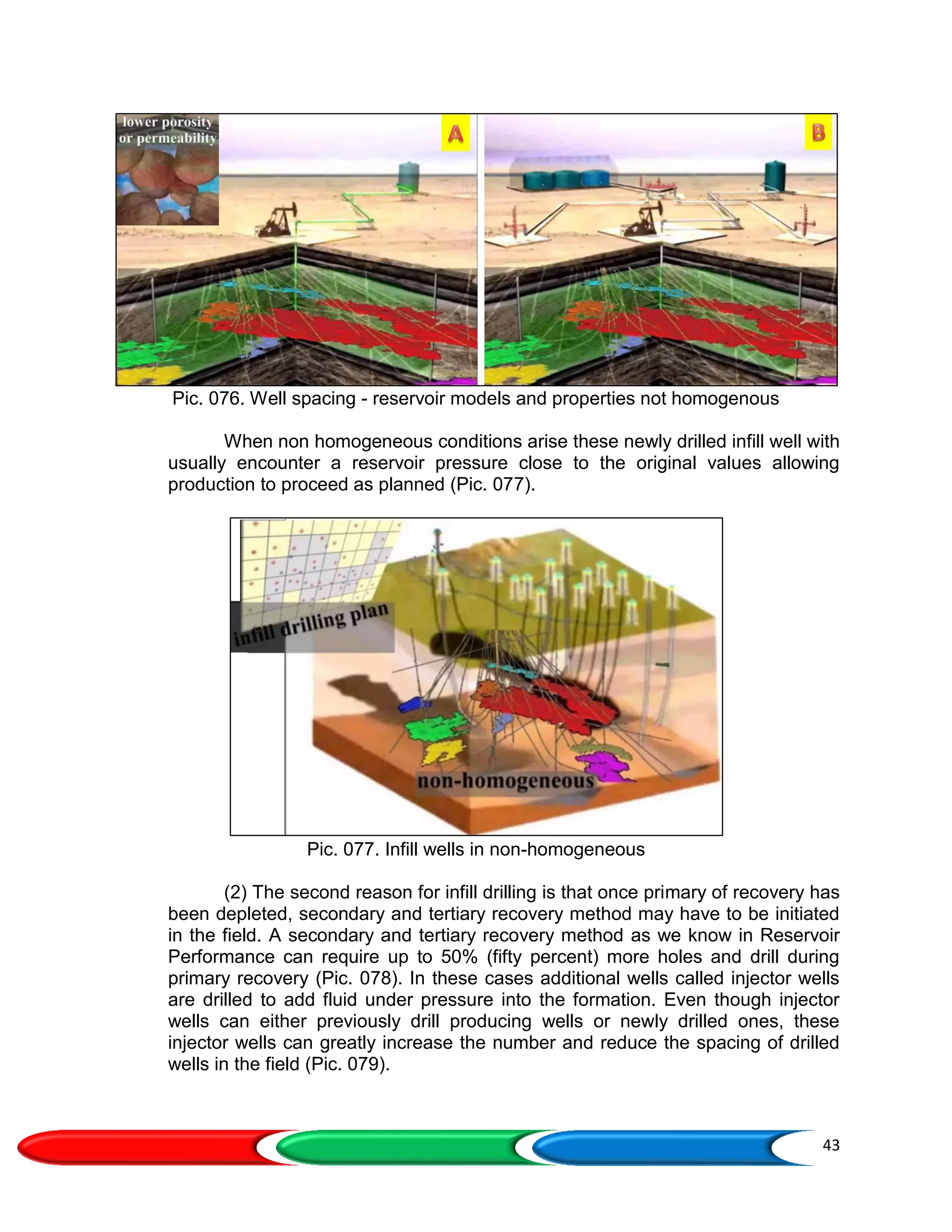 lower porosity or permeability

A

B

Pic. 076. Well spacing - reservoir models and properties not homogenous

When non homogeneous conditions arise these newly drilled infill well with usually encounter a reservoir pressure close to the original values allowing production to proceed as planned (Pic. 077).

infill drilling plan

non-homogeneous

Pic. 077. Infill wells in non-homogeneous

(2) The second reason for infill drilling is that once primary of recovery has been depleted, secondary and tertiary recovery method may have to be initiated in the field. A secondary and tertiary recovery method as we know in Reservoir Performance can require up to 50% (fifty percent) more holes and drill during primary recovery (Pic. 078). In these cases additional wells called injector wells are drilled to add fluid under pressure into the formation. Even though injector wells can either previously drill producing wells or newly drilled ones, these injector wells can greatly increase the number and reduce the spacing of drilled wells in the field (Pic. 079).

43